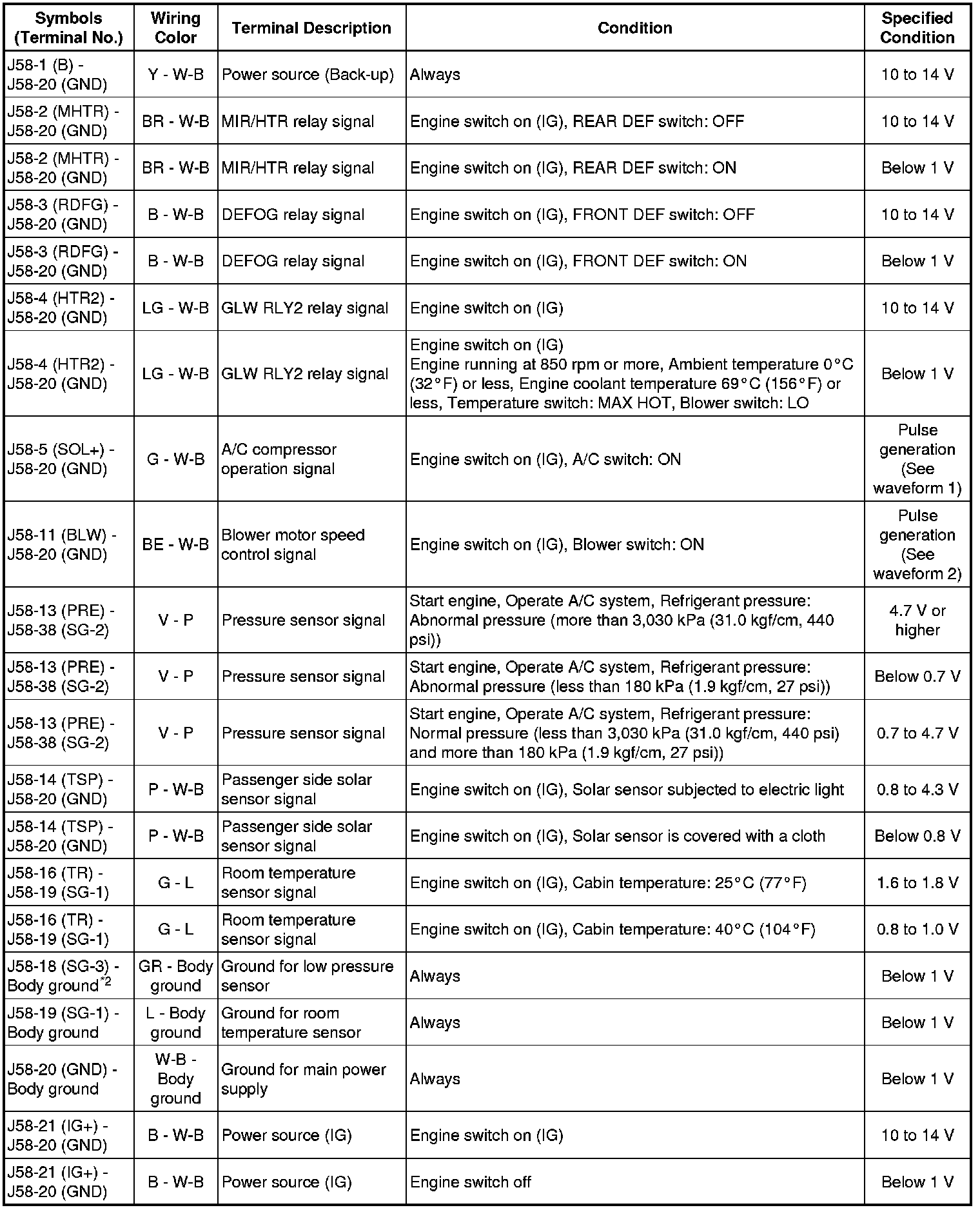 | Symbols (Terminal No.) | Wiring Color | Terminal Description | Condition | Specified Condition |
|---|---|---|---|---|
| J58-1 (B) - J58-20 (GND) | Y - W-B | Power source (Back-up) | Always | 10 to 14 V |
| J58-2 (MHTR) - J58-20 (GND) | BR - W-B | MIR/HTR relay signal | Engine switch on (IG), REAR DEF switch: OFF | 10 to 14 V |
| J58-2 (MHTR) - J58-20 (GND) | BR - W-B | MIR/HTR relay signal | Engine switch on (IG), REAR DEF switch: ON | Below 1 V |
| J58-3 (RDFG) - J58-20 (GND) | B - W-B | DEFOG relay signal | Engine switch on (IG), FRONT DEF switch: OFF | 10 to 14 V |
| J58-3 (RDFG) - J58-20 (GND) | B - W-B | DEFOG relay signal | Engine switch on (IG), FRONT DEF switch: ON | Below 1 V |
| J58-4 (HTR2) - J58-20 (GND) | LG - W-B | GLW RLY2 relay signal | Engine switch on (IG) | 10 to 14 V |
| J58-4 (HTR2) - J58-20 (GND) | LG - W-B | GLW RLY2 relay signal | Engine switch on (IG) Engine running at 850 rpm or more, Ambient temperature 0°C (32°F) or less, Engine coolant temperature 69°C (156°F) or less, Temperature switch: MAX HOT, Blower switch: LO | Below 1 V |
| J58-5 (SOL+) - J58-20 (GND) | G - W-B | A/C compressor operation signal | Engine switch on (IG), A/C switch: ON | Pulse generation (See waveform 1) |
| J58-11 (BLW) - J58-20 (GND) | BE - W-B | Blower motor speed control signal | Engine switch on (IG), Blower switch: ON | Pulse generation (See waveform 2) |
| J58-13 (PRE) - J58-38 (SG-2) | V - P | Pressure sensor signal | Start engine, Operate A/C system, Refrigerant pressure: Abnormal pressure (more than 3,030 kPa (31.0 kgf/cm, 440 psi)) | 4.7 V or higher |
| J58-13 (PRE) - J58-38 (SG-2) | V - P | Pressure sensor signal | Start engine, Operate A/C system, Refrigerant pressure: Abnormal pressure (less than 180 kPa (1.9 kgf/cm, 27 psi)) | Below 0.7 V |
| J58-13 (PRE) - J58-38 (SG-2) | V - P | Pressure sensor signal | Start engine, Operate A/C system, Refrigerant pressure: Normal pressure (less than 3,030 kPa (31.0 kgf/cm, 440 psi) and more than 180 kPa (1.9 kgf/cm, 27 psi)) | 0.7 to 4.7 V |
| J58-14 (TSP) - J58-20 (GND) | P - W-B | Passenger side solar sensor signal | Engine switch on (IG), Solar sensor subjected to electric light | 0.8 to 4.3 V |
| J58-14 (TSP) - J58-20 (GND) | P - W-B | Passenger side solar sensor signal | Engine switch on (IG), Solar sensor is covered with a cloth | Below 0.8 V |
| J58-16 (TR) - J58-19 (SG-1) | G - L | Room temperature sensor signal | Engine switch on (IG), Cabin temperature: 25°C (77°F) | 1.6 to 1.8 V |
| J58-16 (TR) - J58-19 (SG-1) | G - L | Room temperature sensor signal | Engine switch on (IG), Cabin temperature: 40°C (104°F) | 0.8 to 1.0 V |
| J58-18 (SG-3) - Body ground$^{*2}$ | GR - Body ground | Ground for low pressure sensor | Always | Below 1 V |
| J58-19 (SG-1) - Body ground | L - Body ground | Ground for room temperature sensor | Always | Below 1 V |
| J58-20 (GND) - Body ground | W-B - Body ground | Ground for main power supply | Always | Below 1 V |
| J58-21 (IG+) - J58-20 (GND) | B - W-B | Power source (IG) | Engine switch on (IG) | 10 to 14 V |
| J58-21 (IG+) - J58-20 (GND) | B - W-B | Power source (IG) | Engine switch off | Below 1 V |